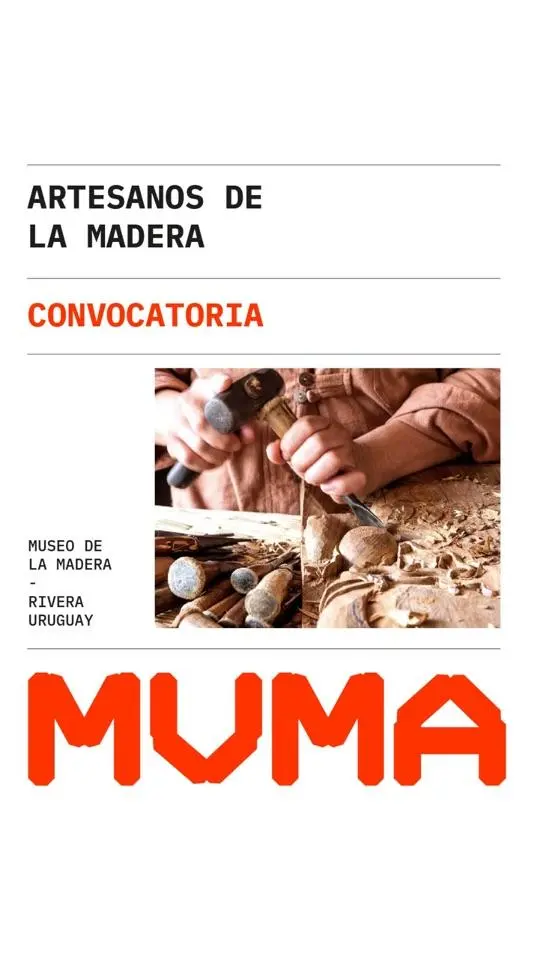 ARTESANOS DE
LA MADERA

CONVOCATORIA

MUSEO DE
LA MADERA
-
RIVERA
URUGUAY

MUMA